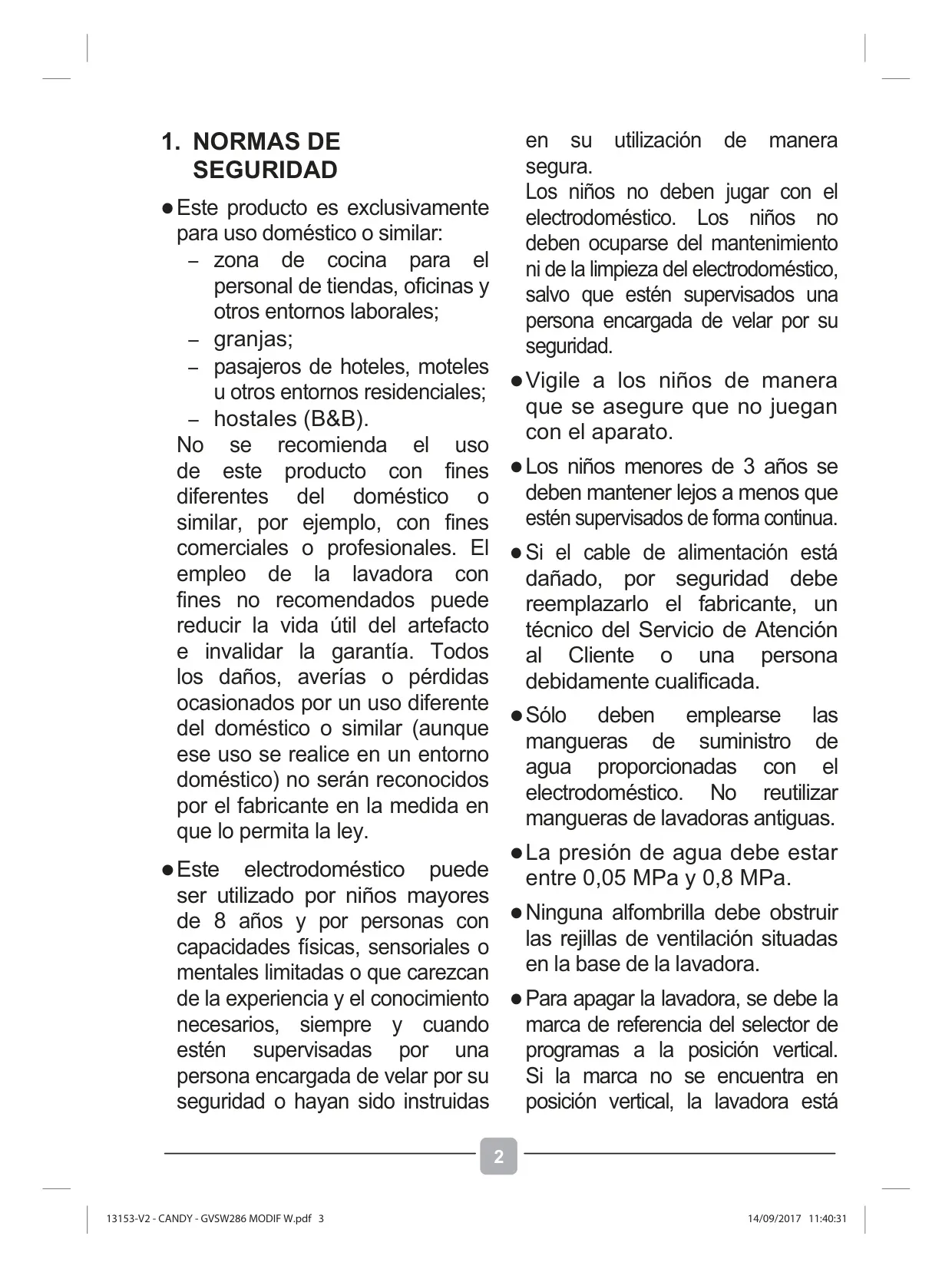 1. NORMAS DE SEGURIDAD

● Este producto es exclusivamente para uso doméstico o similar:
– zona de cocina para el personal de tiendas, oficinas y otros entornos laborales;
– granjas;
– pasajeros de hoteles, moteles u otros entornos residenciales;
– hostales (B&B).
No se recomienda el uso de este producto con fines diferentes del doméstico o similar, por ejemplo, con fines comerciales o profesionales. El empleo de la lavadora con fines no recomendados puede reducir la vida útil del artefacto e invalidar la garantía. Todos los daños, averías o pérdidas ocasionados por un uso diferente del doméstico o similar (aunque ese uso se realice en un entorno doméstico) no serán reconocidos por el fabricante en la medida en que lo permita la ley.

● Este electrodoméstico puede ser utilizado por niños mayores de 8 años y por personas con capacidades físicas, sensoriales o mentales limitadas o que carezcan de la experiencia y el conocimiento necesarios, siempre y cuando estén supervisadas por una persona encargada de velar por su seguridad o hayan sido instruidas en su utilización de manera segura.
Los niños no deben jugar con el electrodoméstico. Los niños no deben ocuparse del mantenimiento ni de la limpieza del electrodoméstico, salvo que estén supervisados una persona encargada de velar por su seguridad.

● Vigile a los niños de manera que se asegure que no juegan con el aparato.

● Los niños menores de 3 años se deben mantener lejos a menos que estén supervisados de forma continua.

● Si el cable de alimentación está dañado, por seguridad debe reemplazarlo el fabricante, un técnico del Servicio de Atención al Cliente o una persona debidamente cualificada.

● Sólo deben emplearse las mangueras de suministro de agua proporcionadas con el electrodoméstico. No reutilizar mangueras de lavadoras antiguas.

● La presión de agua debe estar entre 0,05 MPa y 0,8 MPa.

● Ninguna alfombrilla debe obstruir las rejillas de ventilación situadas en la base de la lavadora.

● Para apagar la lavadora, se debe la marca de referencia del selector de programas a la posición vertical. Si la marca no se encuentra en posición vertical, la lavadora está

2

13153-V2 - CANDY - GVSW286 MODIF W.pdf 3 14/09/2017 11:40:31